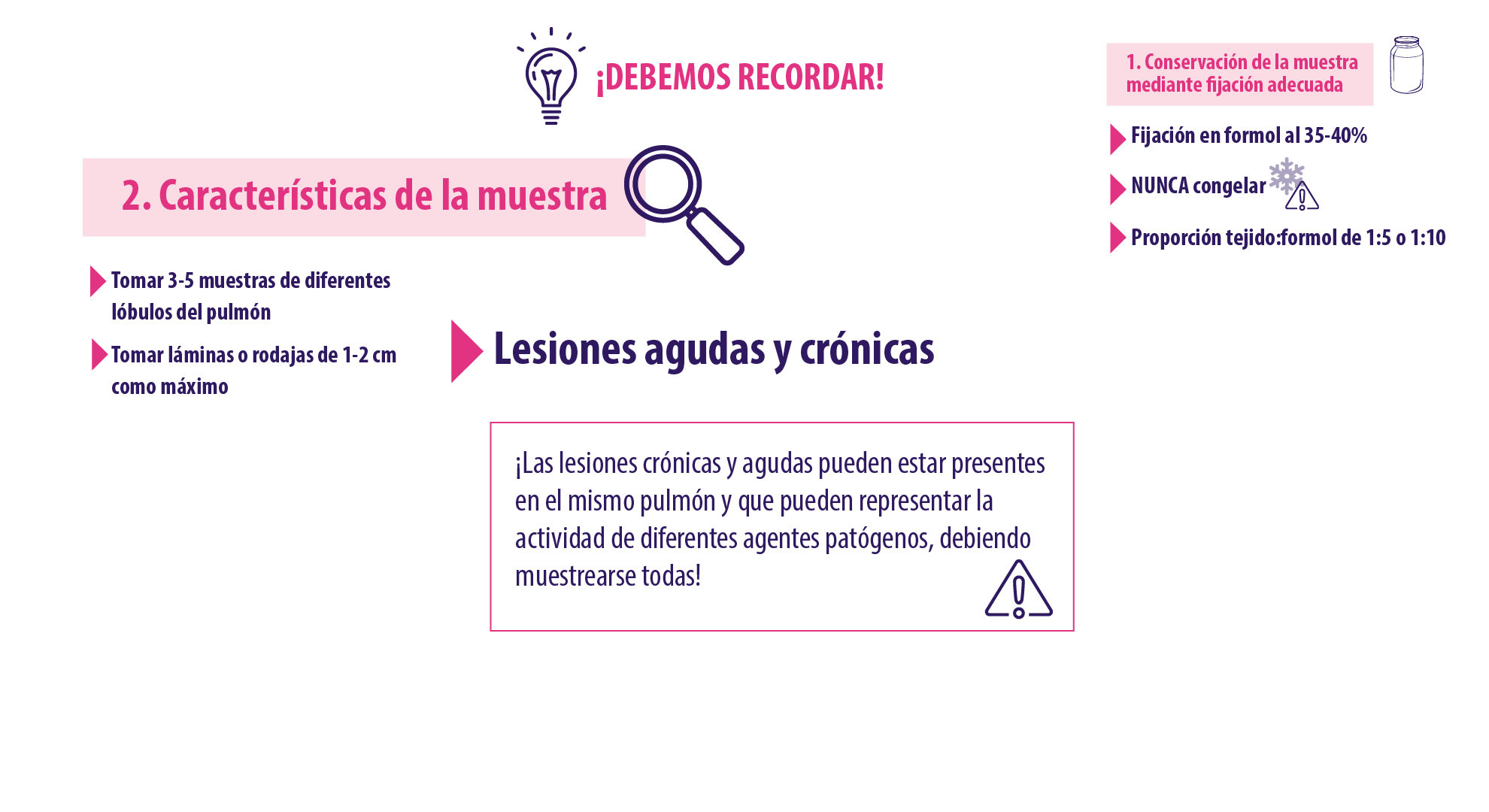 ¡DEBEMOS RECORDAR!

1. Conservación de la muestra mediante fijación adecuada

Fijación en formol al 35-40%

NUNCA congelar

Proporción tejido:formol de 1:5 o 1:10

2. Características de la muestra

Tomar 3-5 muestras de diferentes lóbulos del pulmón

Tomar láminas o rodajas de 1-2 cm como máximo

Lesiones agudas y crónicas

¡Las lesiones crónicas y agudas pueden estar presentes en el mismo pulmón y que pueden representar la actividad de diferentes agentes patógenos, debiendo muestrearse todas!